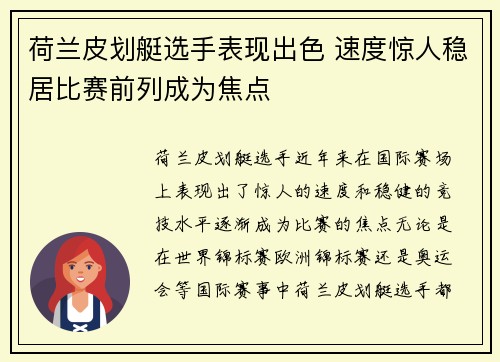 荷兰皮划艇选手表现出色 速度惊人稳居比赛前列成为焦点

荷兰皮划艇选手近年来在国际赛场上表现出了惊人的速度和稳健的竞技水平逐渐成为比赛的焦点无论是在世界锦标赛欧洲锦标赛还是奥运会等国际赛事中荷兰皮划艇选手都